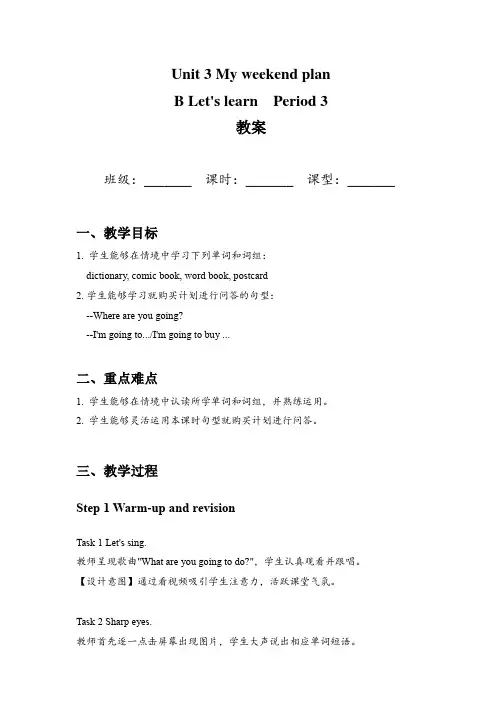 Unit 3 My weekend plan

B Let's learn Period 3

教案

班级：________ 课时：________ 课型：________

一、教学目标

1. 学生能够在情境中学习下列单词和词组：
dictionary, comic book, word book, postcard

2. 学生能够学习就购买计划进行问答的句型：
--Where are you going?
--I'm going to.../I'm going to buy ...

二、重点难点

1. 学生能够在情境中认读所学单词和词组，并熟练运用。

2. 学生能够灵活运用本课时句型就购买计划进行问答。

三、教学过程

Step 1 Warm-up and revision

Task 1 Let's sing.
教师呈现歌曲"What are you going to do?"，学生认真观看并跟唱。
【设计意图】通过看视频吸引学生注意力，活跃课堂气氛。

Task 2 Sharp eyes.
教师首先逐一点击屏幕出现图片，学生大声说出相应单词短语。